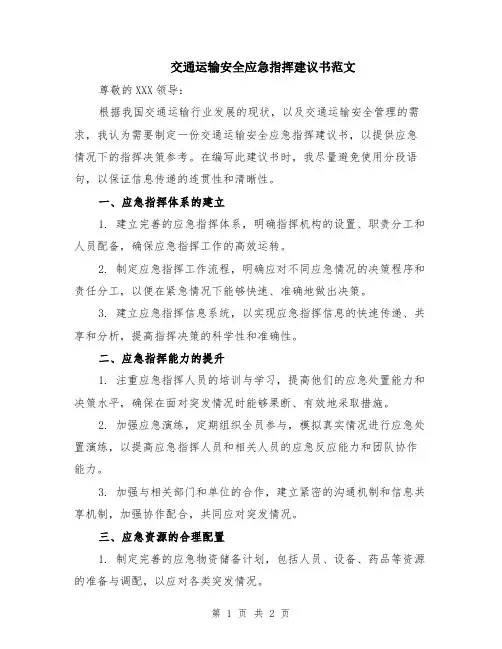 交通运输安全应急指挥建议书范文

尊敬的 XXX 领导：

根据我国交通运输行业发展的现状，以及交通运输安全管理的需求，我认为需要制定一份交通运输安全应急指挥建议书，以提供应急情况下的指挥决策参考。在编写此建议书时，我尽量避免使用分段语句，以保证信息传递的连贯性和清晰性。

一、应急指挥体系的建立

1. 建立完善的应急指挥体系，明确指挥机构的设置、职责分工和人员配备，确保应急指挥工作的高效运转。

2. 制定应急指挥工作流程，明确应对不同应急情况的决策程序和责任分工，以便在紧急情况下能够快速、准确地做出决策。

3. 建立应急指挥信息系统，以实现应急指挥信息的快速传递、共享和分析，提高指挥决策的科学性和准确性。

二、应急指挥能力的提升

1. 注重应急指挥人员的培训与学习，提高他们的应急处置能力和决策水平，确保在面对突发情况时能够果断、有效地采取措施。

2. 加强应急演练，定期组织全员参与，模拟真实情况进行应急处置演练，以提高应急指挥人员和相关人员的应急反应能力和团队协作能力。

3. 加强与相关部门和单位的合作，建立紧密的沟通机制和信息共享机制，加强协作配合，共同应对突发情况。

三、应急资源的合理配置

1. 制定完善的应急物资储备计划，包括人员、设备、药品等资源的准备与调配，以应对各类突发情况。

第 1 页 共 2 页